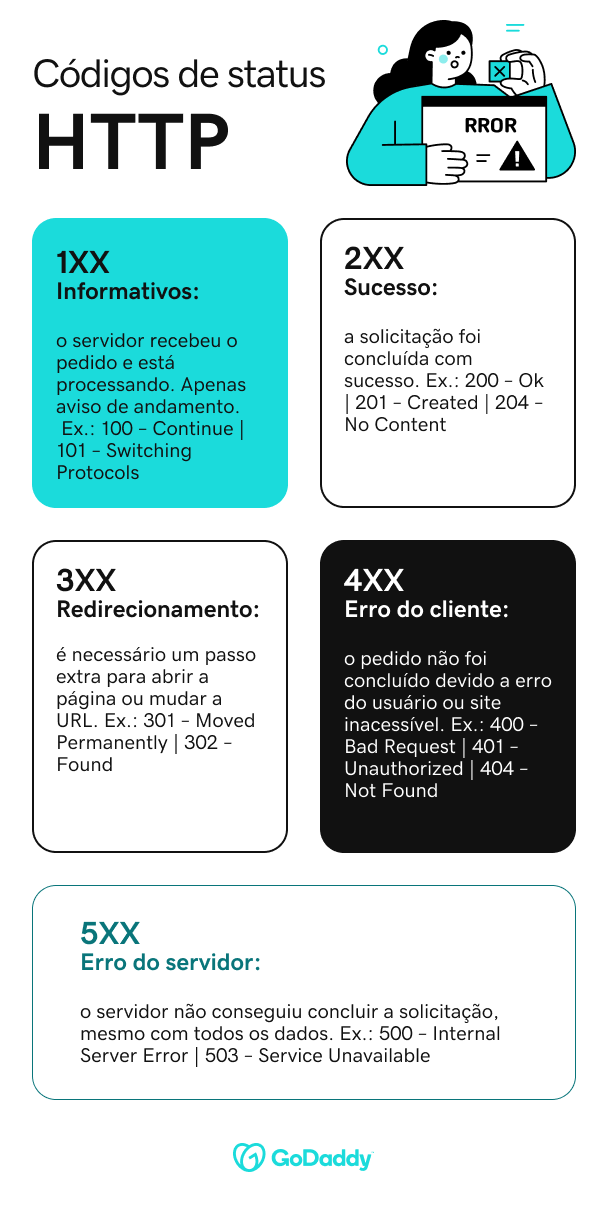 Códigos de status
HTTP

RROR

1XX
Informativos:

o servidor recebeu o pedido e está processando. Apenas aviso de andamento. Ex.: 100 – Continue | 101 – Switching Protocols

2XX
Sucesso:

a solicitação foi concluída com sucesso. Ex.: 200 – Ok | 201 – Created | 204 – No Content

3XX
Redirecionamento:

é necessário um passo extra para abrir a página ou mudar a URL. Ex.: 301 – Moved Permanently | 302 – Found

4XX
Erro do cliente:

o pedido não foi concluído devido a erro do usuário ou site inacessível. Ex.: 400 – Bad Request | 401 – Unauthorized | 404 – Not Found

5XX
Erro do servidor:

o servidor não conseguiu concluir a solicitação, mesmo com todos os dados. Ex.: 500 – Internal Server Error | 503 – Service Unavailable

GoDaddy